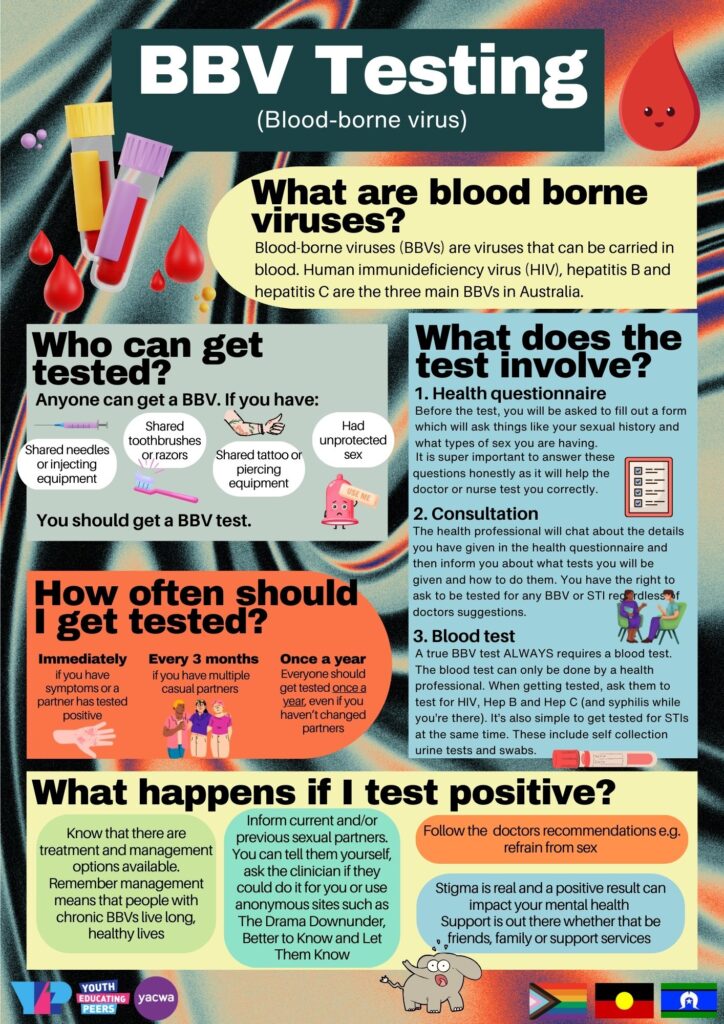 BBV Testing

(Blood-borne virus)

What are blood borne viruses?

Blood-borne viruses (BBVs) are viruses that can be carried in blood. Human immunideficiency virus (HIV), hepatitis B and hepatitis C are the three main BBVs in Australia.

Who can get tested?

Anyone can get a BBV. If you have:

Shared needles or injecting equipment

Shared toothbrushes or razors

Shared tattoo or piercing equipment

Had unprotected sex

USE ME

You should get a BBV test.

How often should I get tested?

Immediately
if you have symptoms or a partner has tested positive

Every 3 months
if you have multiple casual partners

Once a year
Everyone should get tested once a year, even if you haven't changed partners

What does the test involve?

1. Health questionnaire
Before the test, you will be asked to fill out a form which will ask things like your sexual history and what types of sex you are having.
It is super important to answer these questions honestly as it will help the doctor or nurse test you correctly.

2. Consultation
The health professional will chat about the details you have given in the health questionnaire and then inform you about what tests you will be given and how to do them. You have the right to ask to be tested for any BBV or STI regardless of doctors suggestions.

3. Blood test
A true BBV test ALWAYS requires a blood test. The blood test can only be done by a health professional. When getting tested, ask them to test for HIV, Hep B and Hep C (and syphilis while you're there). It's also simple to get tested for STIs at the same time. These include self collection urine tests and swabs.

What happens if I test positive?

Know that there are treatment and management options available. Remember management means that people with chronic BBVs live long, healthy lives

Inform current and/or previous sexual partners. You can tell them yourself, ask the clinician if they could do it for you or use anonymous sites such as The Drama Downunder, Better to Know and Let Them Know

Follow the doctors recommendations e.g. refrain from sex

Stigma is real and a positive result can impact your mental health
Support is out there whether that be friends, family or support services

YEP YOUTH EDUCATING PEERS yacwa